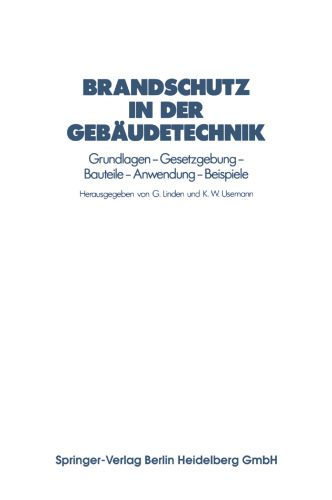 BRANDSCHUTZ IN DER GEBÄUDETECHNIK

Grundlagen – Gesetzgebung – Bauteile – Anwendung – Beispiele

Herausgegeben von G. Linden und K. W. Usemann

Springer-Verlag Berlin Heidelberg GmbH